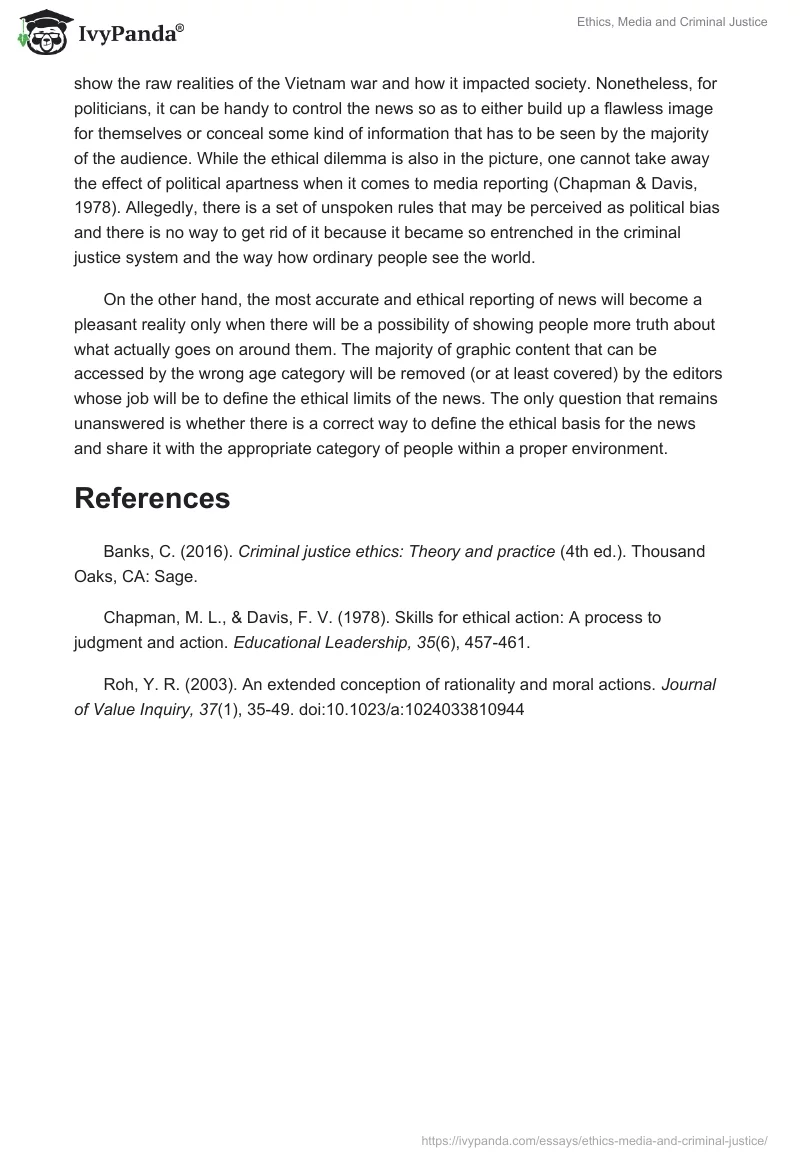 IvyPanda®

Ethics, Media and Criminal Justice

show the raw realities of the Vietnam war and how it impacted society. Nonetheless, for politicians, it can be handy to control the news so as to either build up a flawless image for themselves or conceal some kind of information that has to be seen by the majority of the audience. While the ethical dilemma is also in the picture, one cannot take away the effect of political apartness when it comes to media reporting (Chapman & Davis, 1978). Allegedly, there is a set of unspoken rules that may be perceived as political bias and there is no way to get rid of it because it became so entrenched in the criminal justice system and the way how ordinary people see the world.

On the other hand, the most accurate and ethical reporting of news will become a pleasant reality only when there will be a possibility of showing people more truth about what actually goes on around them. The majority of graphic content that can be accessed by the wrong age category will be removed (or at least covered) by the editors whose job will be to define the ethical limits of the news. The only question that remains unanswered is whether there is a correct way to define the ethical basis for the news and share it with the appropriate category of people within a proper environment.

References

Banks, C. (2016). Criminal justice ethics: Theory and practice (4th ed.). Thousand Oaks, CA: Sage.

Chapman, M. L., & Davis, F. V. (1978). Skills for ethical action: A process to judgment and action. Educational Leadership, 35(6), 457-461.

Roh, Y. R. (2003). An extended conception of rationality and moral actions. Journal of Value Inquiry, 37(1), 35-49. doi:10.1023/a:1024033810944

https://ivypanda.com/essays/ethics-media-and-criminal-justice/